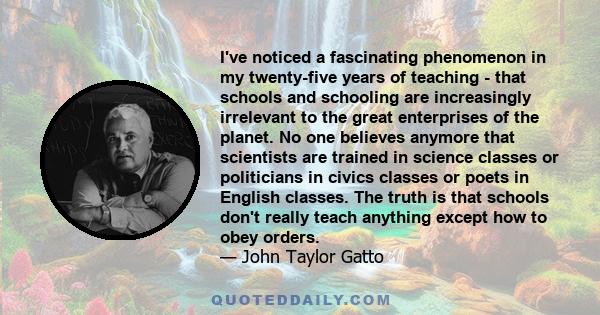 I've noticed a fascinating phenomenon in my twenty-five years of teaching - that schools and schooling are increasingly irrelevant to the great enterprises of the planet. No one believes anymore that scientists are trained in science classes or politicians in civics classes or poets in English classes. The truth is that schools don't really teach anything except how to obey orders.
— John Taylor Gatto

QUOTEDDAILY.COM